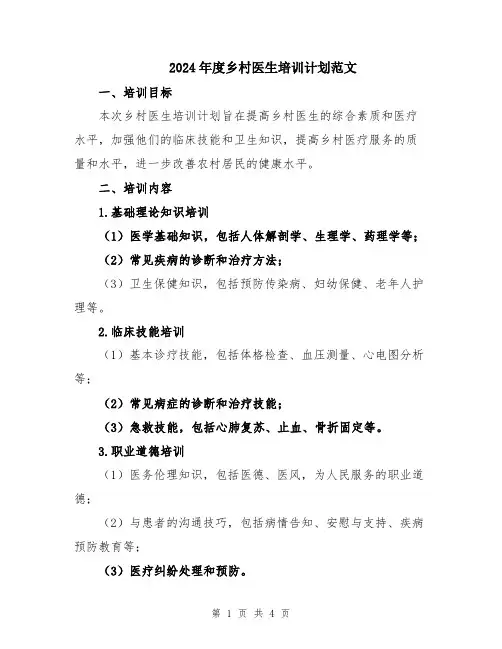 2024年度乡村医生培训计划范文

一、培训目标

本次乡村医生培训计划旨在提高乡村医生的综合素质和医疗水平，加强他们的临床技能和卫生知识，提高乡村医疗服务的质量和水平，进一步改善农村居民的健康水平。

二、培训内容

1.基础理论知识培训

（1）医学基础知识，包括人体解剖学、生理学、药理学等；

（2）常见疾病的诊断和治疗方法；

（3）卫生保健知识，包括预防传染病、妇幼保健、老年人护理等。

2.临床技能培训

（1）基本诊疗技能，包括体格检查、血压测量、心电图分析等；

（2）常见病症的诊断和治疗技能；

（3）急救技能，包括心肺复苏、止血、骨折固定等。

3.职业道德培训

（1）医务伦理知识，包括医德、医风，为人民服务的职业道德；

（2）与患者的沟通技巧，包括病情告知、安慰与支持、疾病预防教育等；

（3）医疗纠纷处理和预防。

第 1 页 共 4 页